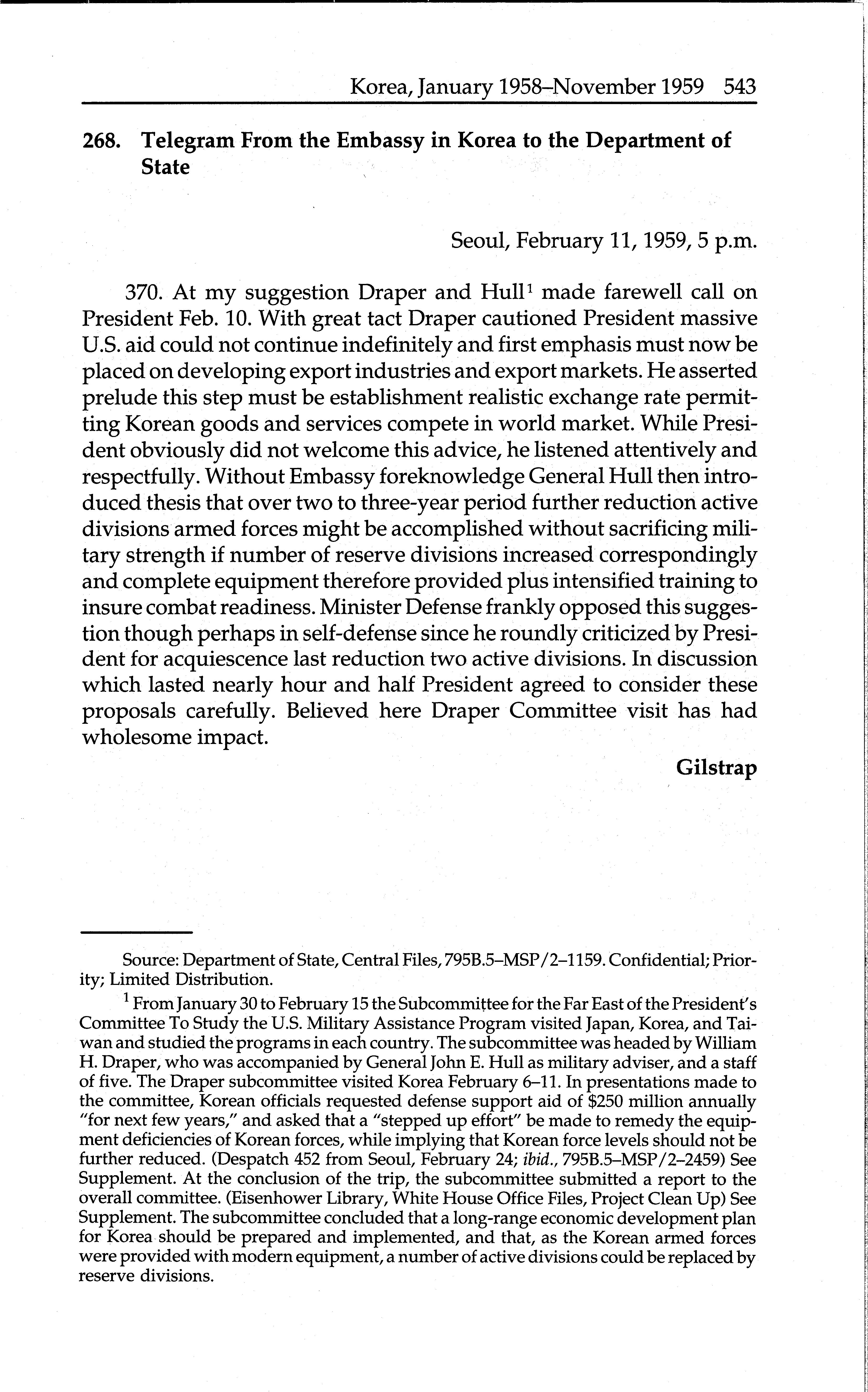 Korea, January 1958–November 1959 543

268. Telegram From the Embassy in Korea to the Department of State

Seoul, February 11, 1959, 5 p.m.

370. At my suggestion Draper and Hull$^1$ made farewell call on President Feb. 10. With great tact Draper cautioned President massive U.S. aid could not continue indefinitely and first emphasis must now be placed on developing export industries and export markets. He asserted prelude this step must be establishment realistic exchange rate permitting Korean goods and services compete in world market. While President obviously did not welcome this advice, he listened attentively and respectfully. Without Embassy foreknowledge General Hull then introduced thesis that over two to three-year period further reduction active divisions armed forces might be accomplished without sacrificing military strength if number of reserve divisions increased correspondingly and complete equipment therefore provided plus intensified training to insure combat readiness. Minister Defense frankly opposed this suggestion though perhaps in self-defense since he roundly criticized by President for acquiescence last reduction two active divisions. In discussion which lasted nearly hour and half President agreed to consider these proposals carefully. Believed here Draper Committee visit has had wholesome impact.

Gilstrap

Source: Department of State, Central Files, 795B.5–MSP/2–1159. Confidential; Priority; Limited Distribution.

$^1$ From January 30 to February 15 the Subcommittee for the Far East of the President's Committee To Study the U.S. Military Assistance Program visited Japan, Korea, and Taiwan and studied the programs in each country. The subcommittee was headed by William H. Draper, who was accompanied by General John E. Hull as military adviser, and a staff of five. The Draper subcommittee visited Korea February 6–11. In presentations made to the committee, Korean officials requested defense support aid of $250 million annually "for next few years," and asked that a "stepped up effort" be made to remedy the equipment deficiencies of Korean forces, while implying that Korean force levels should not be further reduced. (Despatch 452 from Seoul, February 24; ibid., 795B.5–MSP/2–2459) See Supplement. At the conclusion of the trip, the subcommittee submitted a report to the overall committee. (Eisenhower Library, White House Office Files, Project Clean Up) See Supplement. The subcommittee concluded that a long-range economic development plan for Korea should be prepared and implemented, and that, as the Korean armed forces were provided with modern equipment, a number of active divisions could be replaced by reserve divisions.